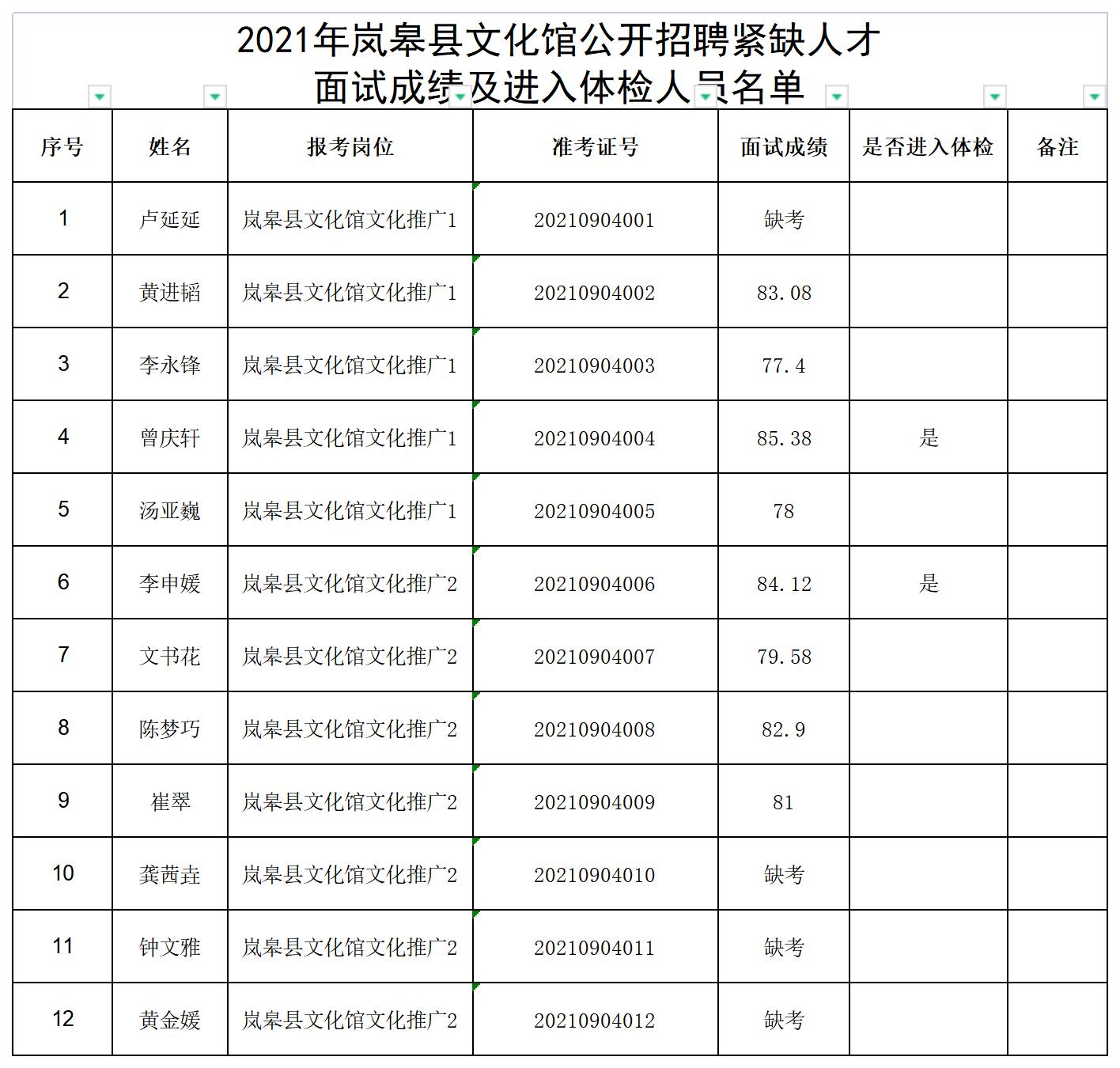 2021年岚皋县文化馆公开招聘紧缺人才
面试成绩及进入体检人员名单

| 序号 | 姓名 | 报考岗位 | 准考证号 | 面试成绩 | 是否进入体检 | 备注 |
|---|---|---|---|---|---|---|
| 1 | 卢延延 | 岚皋县文化馆文化推广1 | 20210904001 | 缺考 | | |
| 2 | 黄进韬 | 岚皋县文化馆文化推广1 | 20210904002 | 83.08 | | |
| 3 | 李永锋 | 岚皋县文化馆文化推广1 | 20210904003 | 77.4 | | |
| 4 | 曾庆轩 | 岚皋县文化馆文化推广1 | 20210904004 | 85.38 | 是 | |
| 5 | 汤亚巍 | 岚皋县文化馆文化推广1 | 20210904005 | 78 | | |
| 6 | 李申媛 | 岚皋县文化馆文化推广2 | 20210904006 | 84.12 | 是 | |
| 7 | 文书花 | 岚皋县文化馆文化推广2 | 20210904007 | 79.58 | | |
| 8 | 陈梦巧 | 岚皋县文化馆文化推广2 | 20210904008 | 82.9 | | |
| 9 | 崔翠 | 岚皋县文化馆文化推广2 | 20210904009 | 81 | | |
| 10 | 龚茜垚 | 岚皋县文化馆文化推广2 | 20210904010 | 缺考 | | |
| 11 | 钟文雅 | 岚皋县文化馆文化推广2 | 20210904011 | 缺考 | | |
| 12 | 黄金媛 | 岚皋县文化馆文化推广2 | 20210904012 | 缺考 | | |